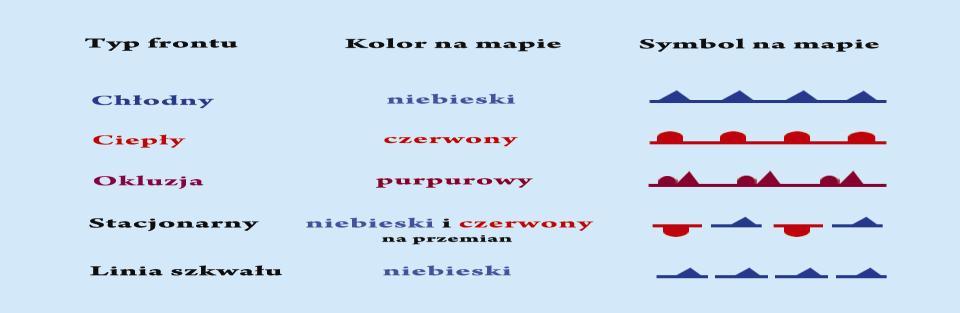 | Typ frontu | Kolor na mapie | Symbol na mapie |
|---|---|---|
| Chłodny | niebieski | |
| Ciepły | czerwony | |
| Okluzja | purpurowy | |
| Stacjonarny | niebieski i czerwony na przemian | |
| Linia szkwału | niebieski | |